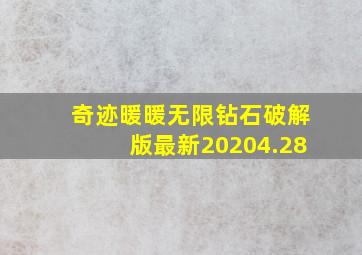 奇迹暖暖无限钻石破解版最新20204.28